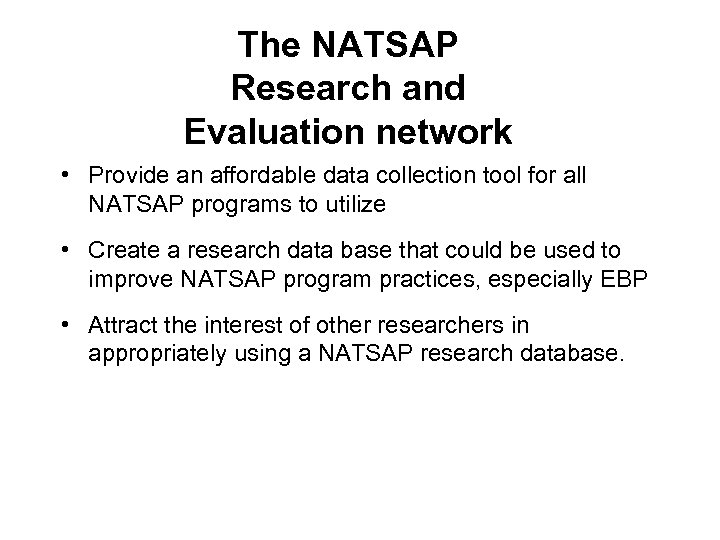 The NATSAP Research and Evaluation network

• Provide an affordable data collection tool for all NATSAP programs to utilize

• Create a research data base that could be used to improve NATSAP program practices, especially EBP

• Attract the interest of other researchers in appropriately using a NATSAP research database.